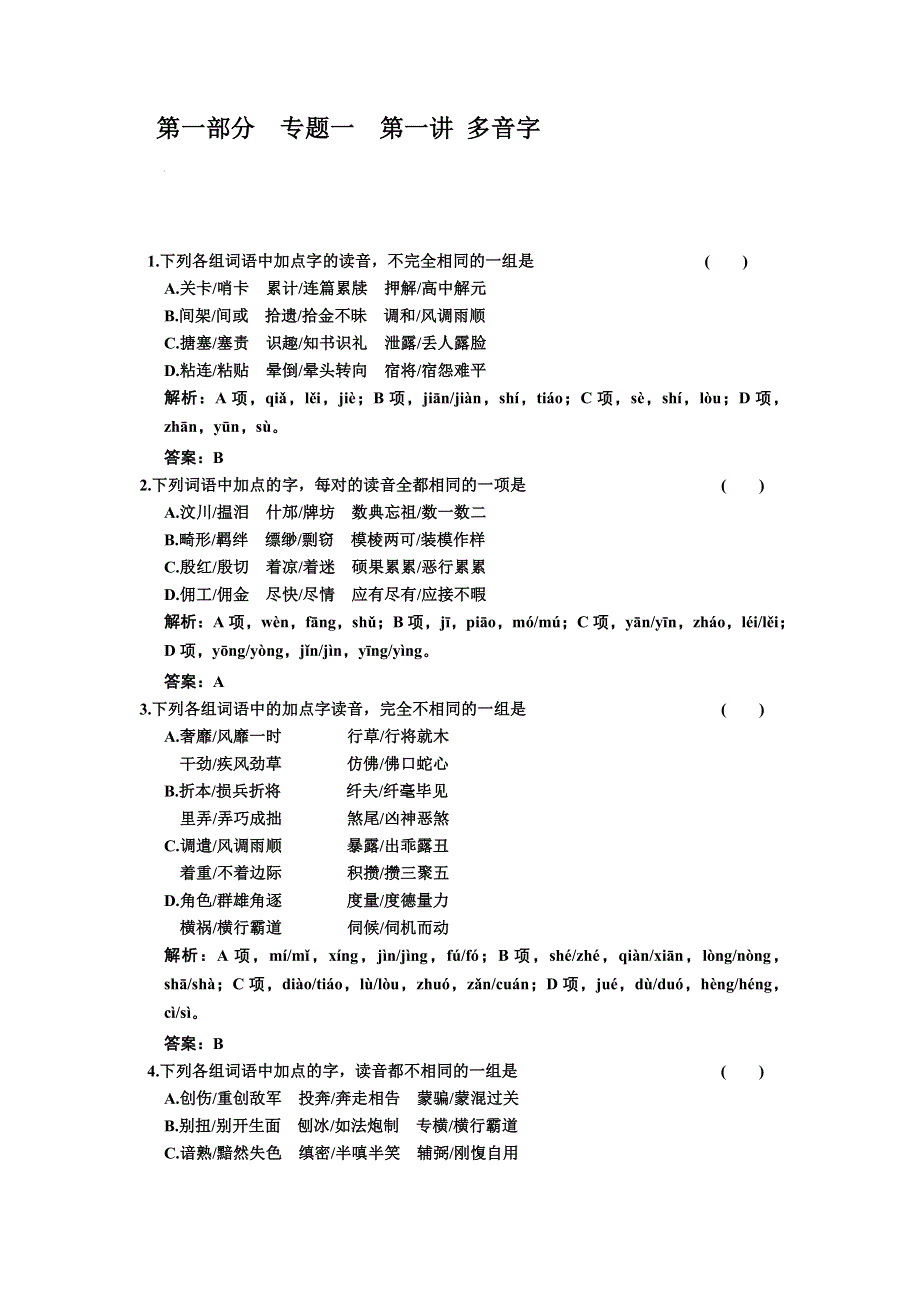 第一部分　专题一　第一讲 多音字

1.下列各组词语中加点字的读音，不完全相同的一组是　　( )

A.关卡/哨卡　累计/连篇累牍　押解/高中解元

B.间架/间或　拾遗/拾金不昧　调和/风调雨顺

C.搪塞/塞责　识趣/知书识礼　泄露/丢人露脸

D.粘连/粘贴　晕倒/晕头转向　宿将/宿怨难平

解析：A 项，qiǎ，lěi，jiè；B 项，jiān/jiàn，shí，tiáo；C 项，sè，shí，lòu；D 项，zhān，yūn，sù。

答案：B

2.下列词语中加点的字，每对的读音全都相同的一项是　　( )

A.汶川/揾泪　什邡/牌坊　数典忘祖/数一数二

B.畸形/羁绊　缥缈/剽窃　模棱两可/装模作样

C.殷红/殷切　着凉/着迷　硕果累累/恶行累累

D.佣工/佣金　尽快/尽情　应有尽有/应接不暇

解析：A 项，wèn，fāng，shǔ；B 项，jī，piāo，mó/mú；C 项，yān/yīn，zháo，léi/lěi；D 项，yōng/yòng，jǐn/jìn，yīng/yìng。

答案：A

3.下列各组词语中的加点字读音，完全不相同的一组是　　( )

A.奢靡/风靡一时　　行草/行将就木
干劲/疾风劲草　　仿佛/佛口蛇心

B.折本/损兵折将　　纤夫/纤毫毕见
里弄/弄巧成拙　　煞尾/凶神恶煞

C.调遣/风调雨顺　　暴露/出乖露丑
着重/不着边际　　积攒/攒三聚五

D.角色/群雄角逐　　度量/度德量力
横祸/横行霸道　　伺候/伺机而动

解析：A 项，mí/mǐ，xíng，jìn/jìng，fú/fó；B 项，shé/zhé，qiàn/xiān，lòng/nòng，shā/shà；C 项，diào/tiáo，lù/lòu，zhuó，zǎn/cuán；D 项，jué，dù/duó，hèng/héng，cì/sì。

答案：B

4.下列各组词语中加点的字，读音都不相同的一组是　　( )

A.创伤/重创敌军　投奔/奔走相告　蒙骗/蒙混过关

B.别扭/别开生面　刨冰/如法炮制　专横/横行霸道

C.谙熟/黯然失色　缜密/半嗔半笑　辅弼/刚愎自用